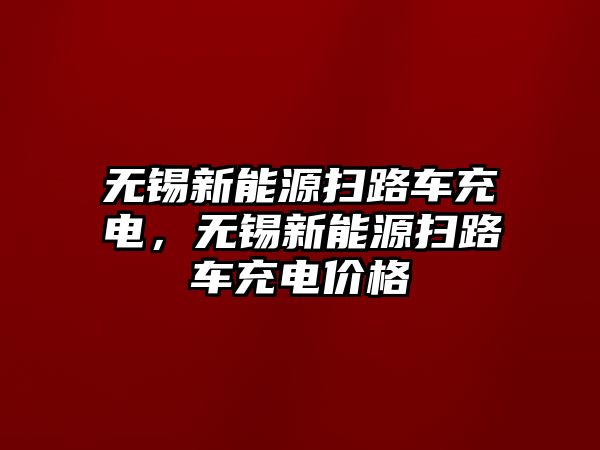 无锡新能源扫路车充电，无锡新能源扫路车充电价格